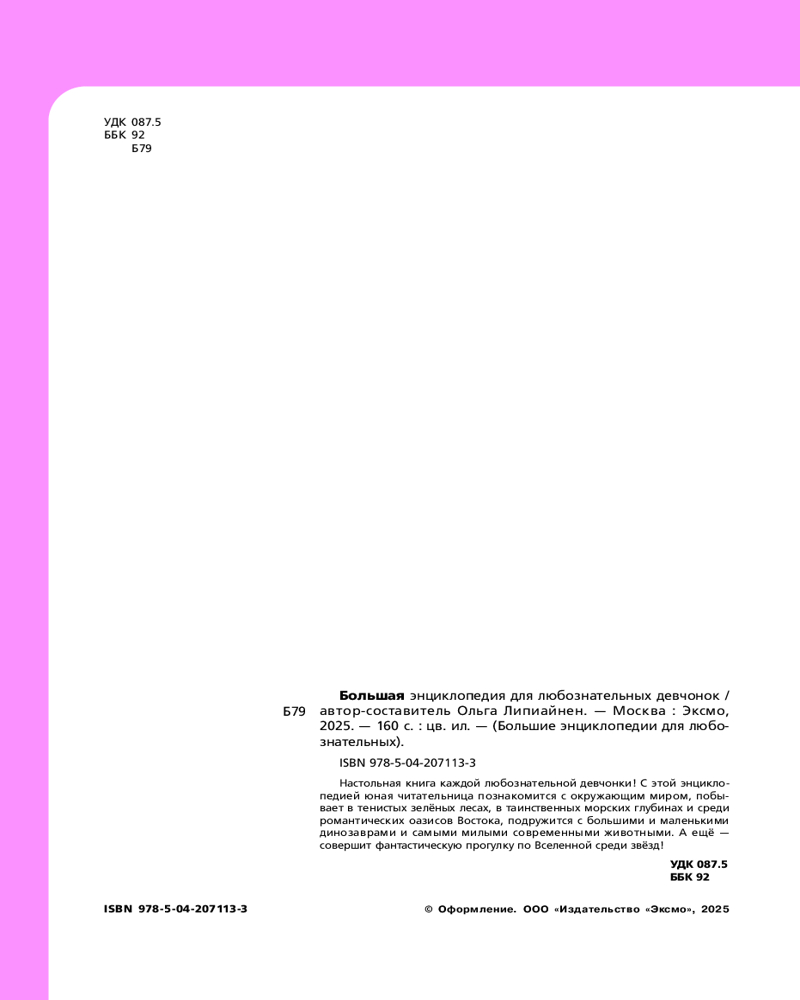 УДК 087.5
ББК 92
Б79

Б79

Большая энциклопедия для любознательных девчонок / автор-составитель Ольга Липиайнен. — Москва : Эксмо, 2025. — 160 с. : цв. ил. — (Большие энциклопедии для любознательных).

ISBN 978-5-04-207113-3

Настольная книга каждой любознательной девчонки! С этой энциклопедией юная читательница познакомится с окружающим миром, побывает в тенистых зелёных лесах, в таинственных морских глубинах и среди романтических оазисов Востока, подружится с большими и маленькими динозаврами и самыми милыми современными животными. А ещё — совершит фантастическую прогулку по Вселенной среди звёзд!

УДК 087.5
ББК 92

ISBN 978-5-04-207113-3

© Оформление. ООО «Издательство «Эксмо», 2025